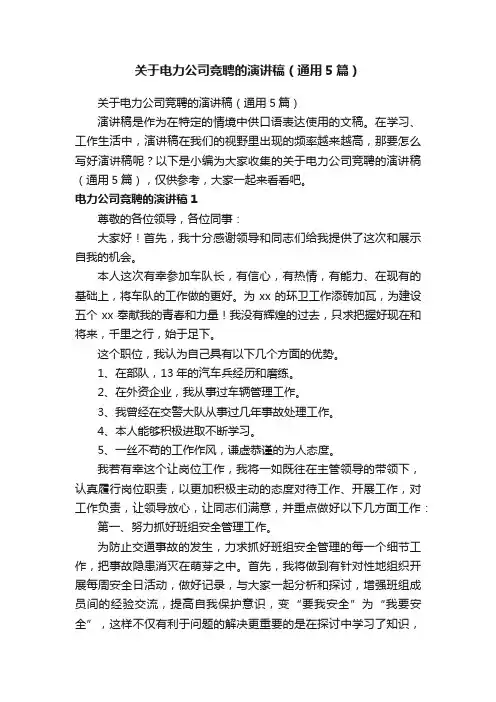 关于电力公司竞聘的演讲稿（通用5篇）

关于电力公司竞聘的演讲稿（通用5篇）

演讲稿是作为在特定的情境中供口语表达使用的文稿。在学习、工作生活中，演讲稿在我们的视野里出现的频率越来越高，那要怎么写好演讲稿呢？以下是小编为大家收集的关于电力公司竞聘的演讲稿（通用5篇），仅供参考，大家一起来看看吧。

电力公司竞聘的演讲稿1

尊敬的各位领导，各位同事：

大家好！首先，我十分感谢领导和同志们给我提供了这次和展示自我的机会。

本人这次有幸参加车队长，有信心，有热情，有能力、在现有的基础上，将车队的工作做的更好。为xx的环卫工作添砖加瓦，为建设五个xx奉献我的青春和力量！我没有辉煌的过去，只求把握好现在和将来，千里之行，始于足下。

这个职位，我认为自己具有以下几个方面的优势。

1、在部队，13年的汽车兵经历和磨练。

2、在外资企业，我从事过车辆管理工作。

3、我曾经在交警大队从事过几年事故处理工作。

4、本人能够积极进取不断学习。

5、一丝不苟的工作作风，谦虚恭谨的为人态度。

我若有幸这个让岗位工作，我将一如既往在主管领导的带领下，认真履行岗位职责，以更加积极主动的态度对待工作、开展工作，对工作负责，让领导放心，让同志们满意，并重点做好以下几方面工作：

第一、努力抓好班组安全管理工作。

为防止交通事故的发生，力求抓好班组安全管理的每一个细节工作，把事故隐患消灭在萌芽之中。首先，我将做到有针对性地组织开展每周安全日活动，做好记录，与大家一起分析和探讨，增强班组成员间的经验交流，提高自我保护意识，变“要我安全”为“我要安全”，这样不仅有利于问题的解决更重要的是在探讨中学习了知识，